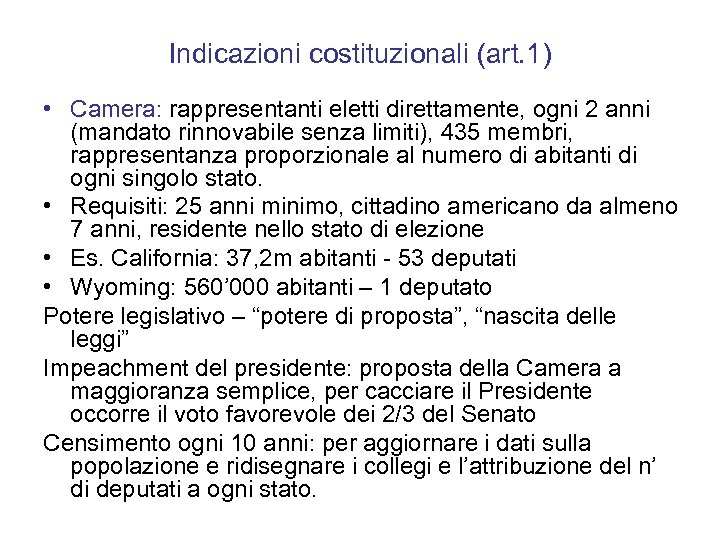 Indicazioni costituzionali (art.1)

• Camera: rappresentanti eletti direttamente, ogni 2 anni (mandato rinnovabile senza limiti), 435 membri, rappresentanza proporzionale al numero di abitanti di ogni singolo stato.
• Requisiti: 25 anni minimo, cittadino americano da almeno 7 anni, residente nello stato di elezione
• Es. California: 37,2m abitanti - 53 deputati
• Wyoming: 560’000 abitanti – 1 deputato

Potere legislativo – “potere di proposta”, “nascita delle leggi”

Impeachment del presidente: proposta della Camera a maggioranza semplice, per cacciare il Presidente occorre il voto favorevole dei 2/3 del Senato

Censimento ogni 10 anni: per aggiornare i dati sulla popolazione e ridisegnare i collegi e l’attribuzione del n’ di deputati a ogni stato.